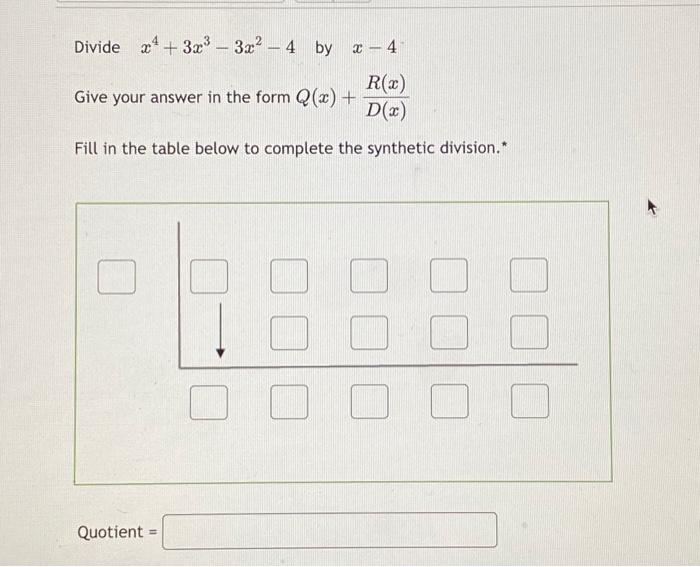 Divide $x^4 + 3x^3 - 3x^2 - 4$ by $x - 4$

Give your answer in the form $Q(x) + \frac{R(x)}{D(x)}$

Fill in the table below to complete the synthetic division.*

Quotient =